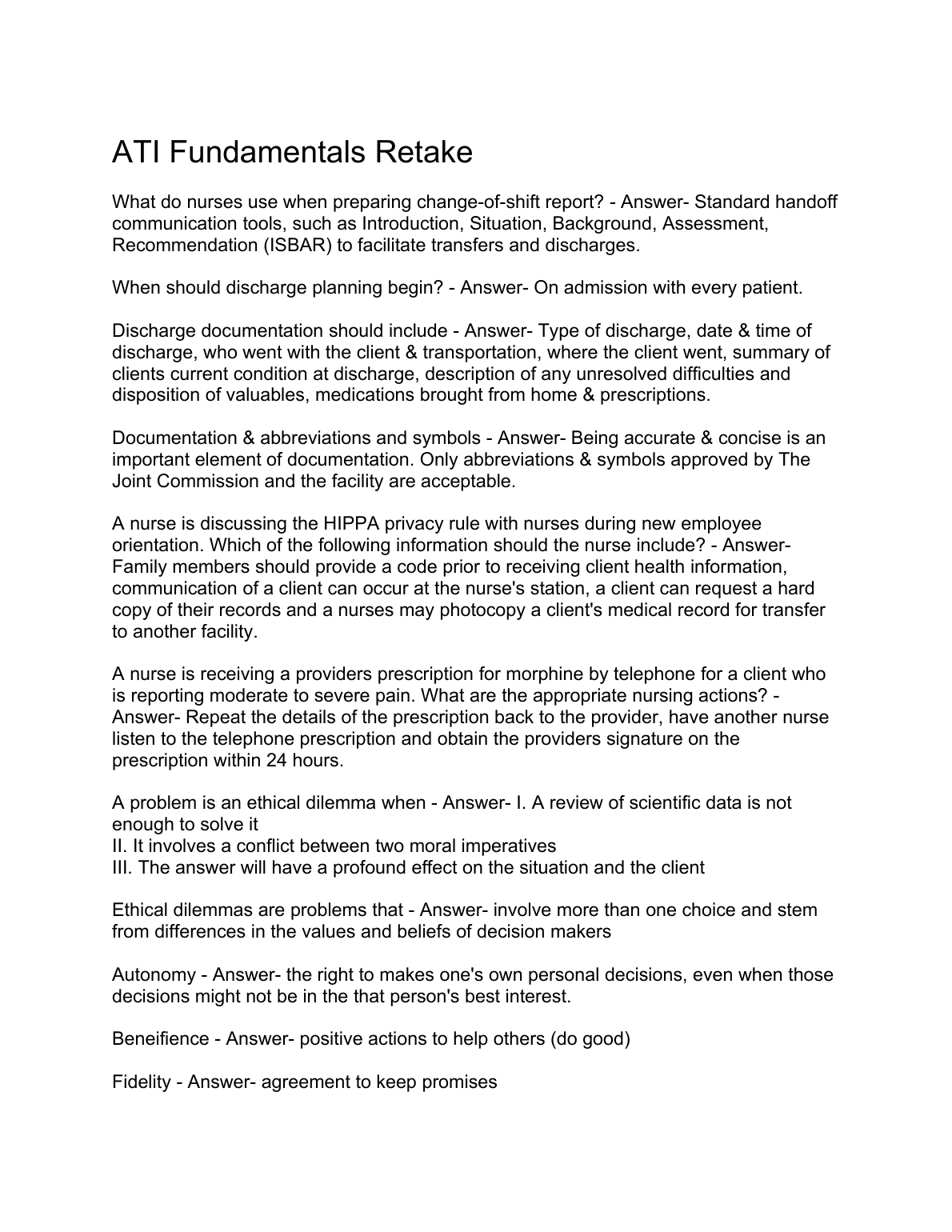 ATI Fundamentals Retake

What do nurses use when preparing change-of-shift report? - Answer- Standard handoff communication tools, such as Introduction, Situation, Background, Assessment, Recommendation (ISBAR) to facilitate transfers and discharges.

When should discharge planning begin? - Answer- On admission with every patient.

Discharge documentation should include - Answer- Type of discharge, date & time of discharge, who went with the client & transportation, where the client went, summary of clients current condition at discharge, description of any unresolved difficulties and disposition of valuables, medications brought from home & prescriptions.

Documentation & abbreviations and symbols - Answer- Being accurate & concise is an important element of documentation. Only abbreviations & symbols approved by The Joint Commission and the facility are acceptable.

A nurse is discussing the HIPPA privacy rule with nurses during new employee orientation. Which of the following information should the nurse include? - Answer- Family members should provide a code prior to receiving client health information, communication of a client can occur at the nurse's station, a client can request a hard copy of their records and a nurses may photocopy a client's medical record for transfer to another facility.

A nurse is receiving a providers prescription for morphine by telephone for a client who is reporting moderate to severe pain. What are the appropriate nursing actions? - Answer- Repeat the details of the prescription back to the provider, have another nurse listen to the telephone prescription and obtain the providers signature on the prescription within 24 hours.

A problem is an ethical dilemma when - Answer- I. A review of scientific data is not enough to solve it
II. It involves a conflict between two moral imperatives
III. The answer will have a profound effect on the situation and the client

Ethical dilemmas are problems that - Answer- involve more than one choice and stem from differences in the values and beliefs of decision makers

Autonomy - Answer- the right to makes one's own personal decisions, even when those decisions might not be in the that person's best interest.

Beneifience - Answer- positive actions to help others (do good)

Fidelity - Answer- agreement to keep promises